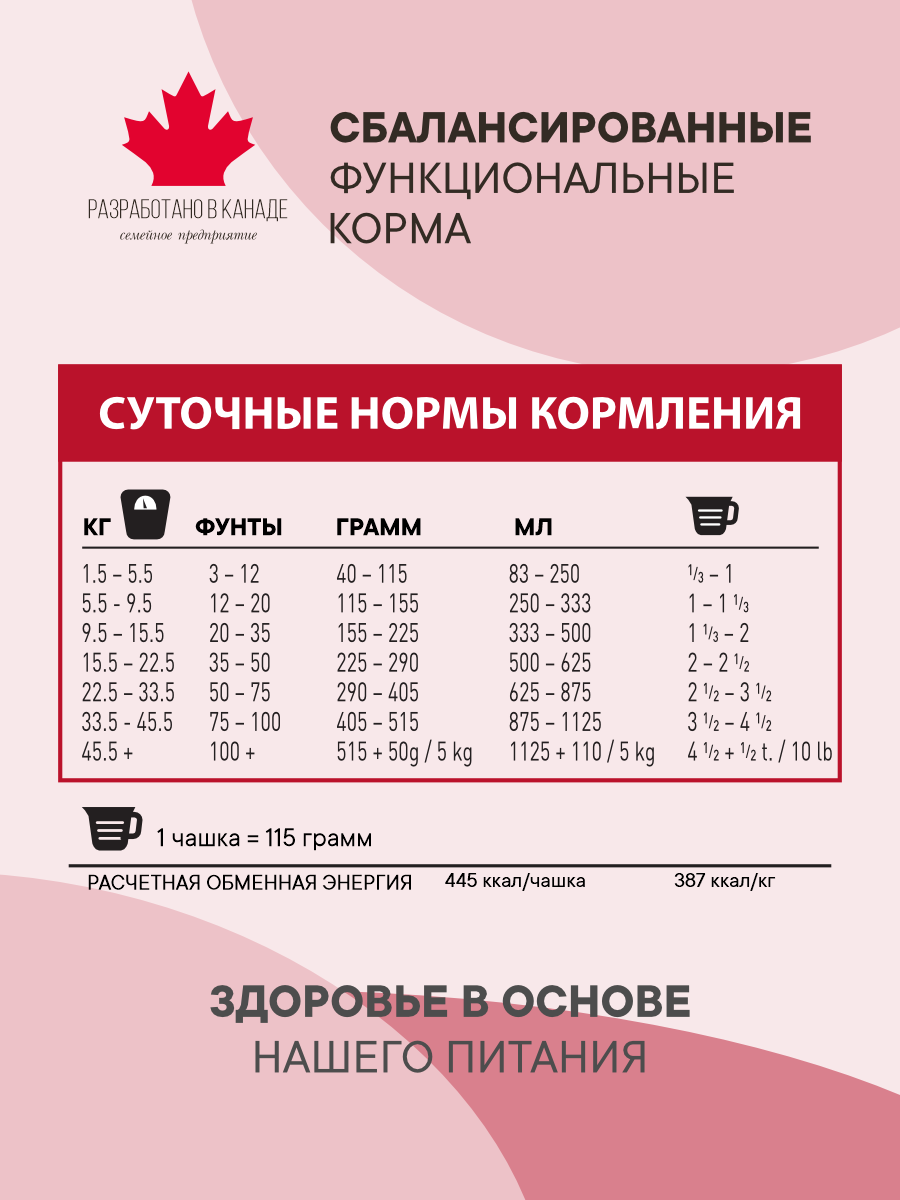 РАЗРАБОТАНО В КАНАДЕ
семейное предприятие

СБАЛАНСИРОВАННЫЕ
ФУНКЦИОНАЛЬНЫЕ
КОРМА

СУТОЧНЫЕ НОРМЫ КОРМЛЕНИЯ

| КГ | ФУНТЫ | ГРАММ | МЛ | |
|---|---|---|---|---|
| 1.5 – 5.5 | 3 – 12 | 40 – 115 | 83 – 250 | $\frac{1}{3}$ – 1 |
| 5.5 - 9.5 | 12 – 20 | 115 – 155 | 250 – 333 | 1 – 1 $\frac{1}{3}$ |
| 9.5 – 15.5 | 20 – 35 | 155 – 225 | 333 – 500 | 1 $\frac{1}{3}$ – 2 |
| 15.5 – 22.5 | 35 – 50 | 225 – 290 | 500 – 625 | 2 – 2 $\frac{1}{2}$ |
| 22.5 – 33.5 | 50 – 75 | 290 – 405 | 625 – 875 | 2 $\frac{1}{2}$ – 3 $\frac{1}{2}$ |
| 33.5 – 45.5 | 75 – 100 | 405 – 515 | 875 – 1125 | 3 $\frac{1}{2}$ – 4 $\frac{1}{2}$ |
| 45.5 + | 100 + | 515 + 50g / 5 kg | 1125 + 110 / 5 kg | 4 $\frac{1}{2}$ + $\frac{1}{2}$ t. / 10 lb |

1 чашка = 115 грамм

РАСЧЕТНАЯ ОБМЕННАЯ ЭНЕРГИЯ 445 ккал/чашка 387 ккал/кг

ЗДОРОВЬЕ В ОСНОВЕ
НАШЕГО ПИТАНИЯ